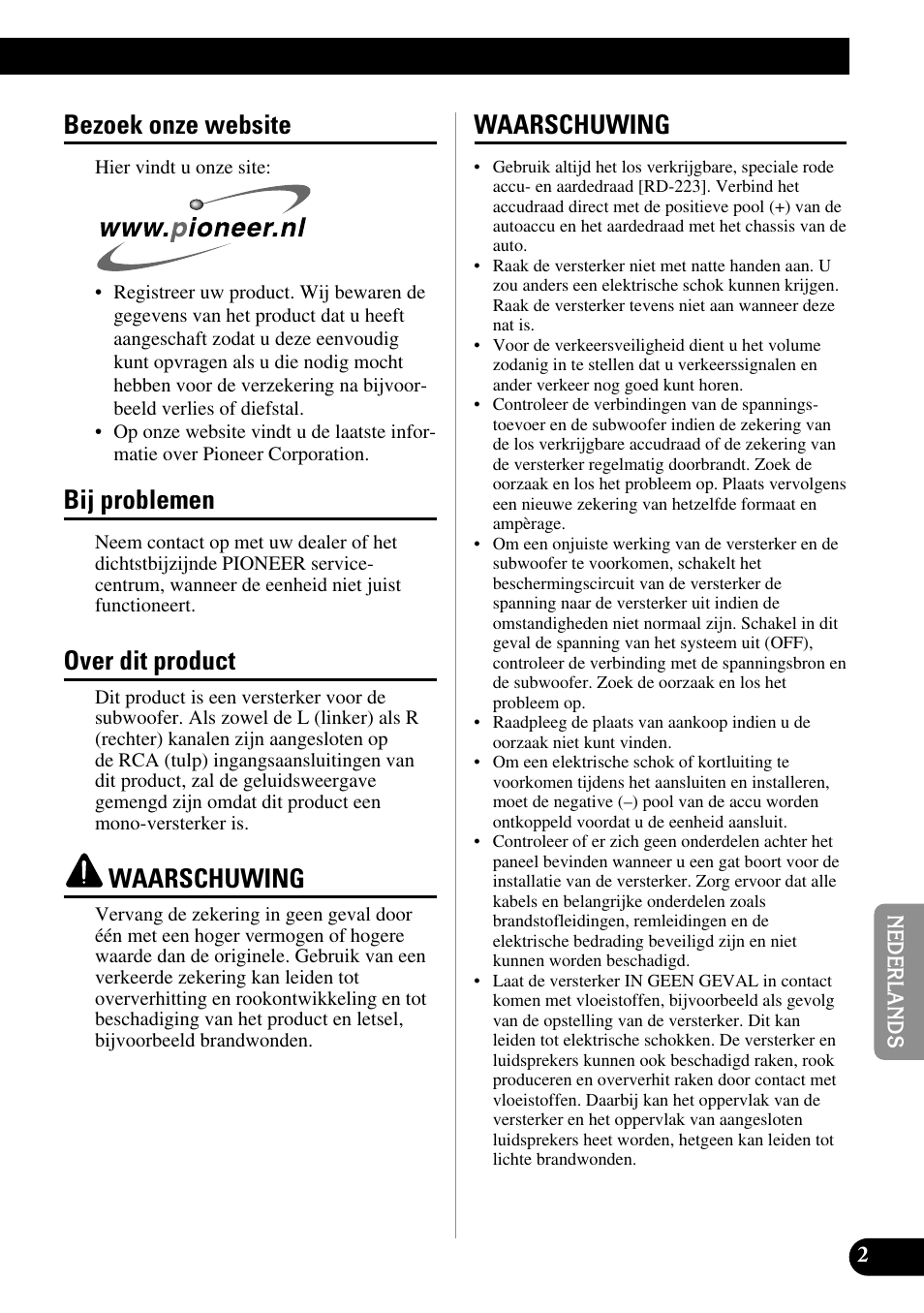 Bezoek onze website

Hier vindt u onze site:

www.pioneer.nl

• Registreer uw product. Wij bewaren de gegevens van het product dat u heeft aangeschaft zodat u deze eenvoudig kunt opvragen als u die nodig mocht hebben voor de verzekering na bijvoorbeeld verlies of diefstal.
• Op onze website vindt u de laatste informatie over Pioneer Corporation.

Bij problemen

Neem contact op met uw dealer of het dichtstbijzijnde PIONEER servicecentrum, wanneer de eenheid niet juist functioneert.

Over dit product

Dit product is een versterker voor de subwoofer. Als zowel de L (linker) als R (rechter) kanalen zijn aangesloten op de RCA (tulp) ingangsaansluitingen van dit product, zal de geluidsweergave gemengd zijn omdat dit product een mono-versterker is.

WAARSCHUWING

Vervang de zekering in geen geval door één met een hoger vermogen of hogere waarde dan de originele. Gebruik van een verkeerde zekering kan leiden tot oververhitting en rookontwikkeling en tot beschadiging van het product en letsel, bijvoorbeeld brandwonden.

WAARSCHUWING

• Gebruik altijd het los verkrijgbare, speciale rode accu- en aardedraad [RD-223]. Verbind het accudraad direct met de positieve pool (+) van de autoaccu en het aardedraad met het chassis van de auto.
• Raak de versterker niet met natte handen aan. U zou anders een elektrische schok kunnen krijgen. Raak de versterker tevens niet aan wanneer deze nat is.
• Voor de verkeersveiligheid dient u het volume zodanig in te stellen dat u verkeerssignalen en ander verkeer nog goed kunt horen.
• Controleer de verbindingen van de spanningstoevoer en de subwoofer indien de zekering van de los verkrijgbare accudraad of de zekering van de versterker regelmatig doorbrandt. Zoek de oorzaak en los het probleem op. Plaats vervolgens een nieuwe zekering van hetzelfde formaat en ampèrage.
• Om een onjuiste werking van de versterker en de subwoofer te voorkomen, schakelt het beschermingscircuit van de versterker de spanning naar de versterker uit indien de omstandigheden niet normaal zijn. Schakel in dit geval de spanning van het systeem uit (OFF), controleer de verbinding met de spanningsbron en de subwoofer. Zoek de oorzaak en los het probleem op.
• Raadpleeg de plaats van aankoop indien u de oorzaak niet kunt vinden.
• Om een elektrische schok of kortluiting te voorkomen tijdens het aansluiten en installeren, moet de negative (–) pool van de accu worden ontkoppeld voordat u de eenheid aansluit.
• Controleer of er zich geen onderdelen achter het paneel bevinden wanneer u een gat boort voor de installatie van de versterker. Zorg ervoor dat alle kabels en belangrijke onderdelen zoals brandstofleidingen, remleidingen en de elektrische bedrading beveiligd zijn en niet kunnen worden beschadigd.
• Laat de versterker IN GEEN GEVAL in contact komen met vloeistoffen, bijvoorbeeld als gevolg van de opstelling van de versterker. Dit kan leiden tot elektrische schokken. De versterker en luidsprekers kunnen ook beschadigd raken, rook produceren en oververhit raken door contact met vloeistoffen. Daarbij kan het oppervlak van de versterker en het oppervlak van aangesloten luidsprekers heet worden, hetgeen kan leiden tot lichte brandwonden.

NEDERLANDS

2